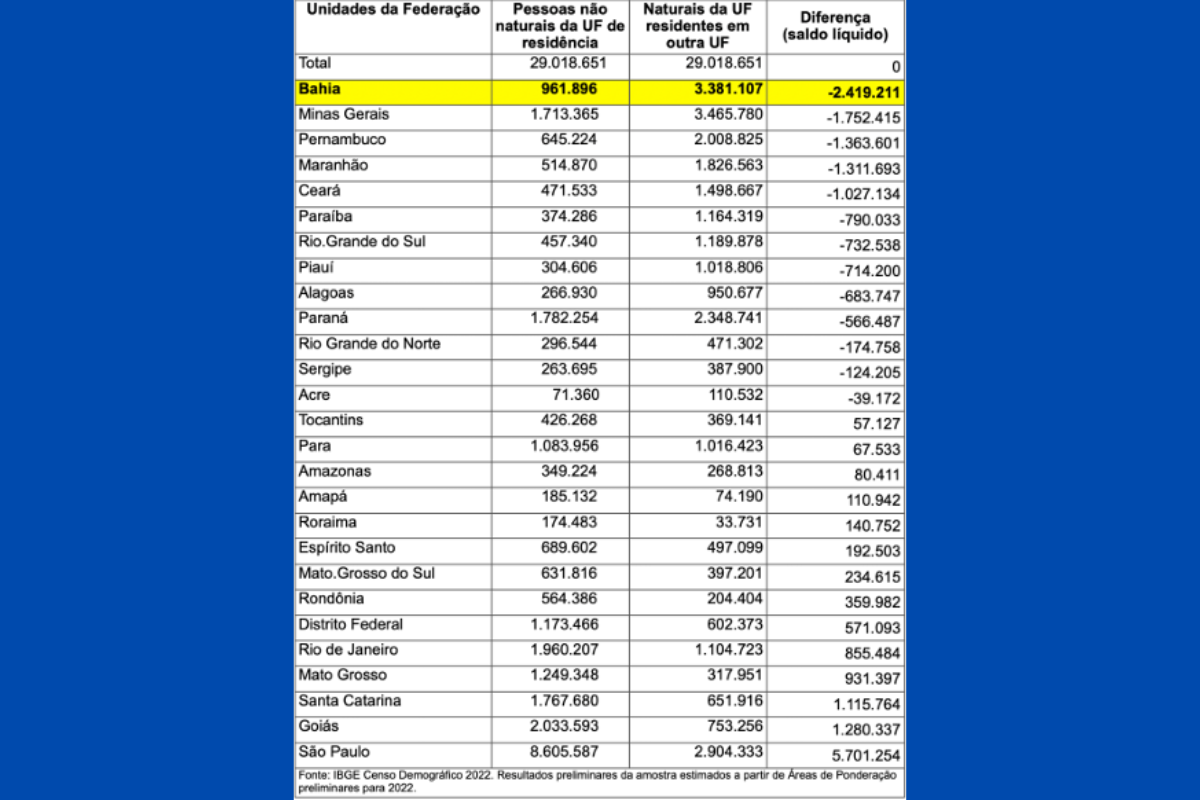 | Unidades da Federação | Pessoas não naturais da UF de residência | Naturais da UF residentes em outra UF | Diferença (saldo líquido) |
|---|---|---|---|
| Total | 29.018.651 | 29.018.651 | 0 |
| Bahia | 961.896 | 3.381.107 | -2.419.211 |
| Minas Gerais | 1.713.365 | 3.465.780 | -1.752.415 |
| Pernambuco | 645.224 | 2.008.825 | -1.363.601 |
| Maranhão | 514.870 | 1.826.563 | -1.311.693 |
| Ceará | 471.533 | 1.498.667 | -1.027.134 |
| Paraíba | 374.286 | 1.164.319 | -790.033 |
| Rio.Grande do Sul | 457.340 | 1.189.878 | -732.538 |
| Piauí | 304.606 | 1.018.806 | -714.200 |
| Alagoas | 266.930 | 950.677 | -683.747 |
| Paraná | 1.782.254 | 2.348.741 | -566.487 |
| Rio Grande do Norte | 296.544 | 471.302 | -174.758 |
| Sergipe | 263.695 | 387.900 | -124.205 |
| Acre | 71.360 | 110.532 | -39.172 |
| Tocantins | 426.268 | 369.141 | 57.127 |
| Para | 1.083.956 | 1.016.423 | 67.533 |
| Amazonas | 349.224 | 268.813 | 80.411 |
| Amapá | 185.132 | 74.190 | 110.942 |
| Roraima | 174.483 | 33.731 | 140.752 |
| Espírito Santo | 689.602 | 497.099 | 192.503 |
| Mato.Grosso do Sul | 631.816 | 397.201 | 234.615 |
| Rondônia | 564.386 | 204.404 | 359.982 |
| Distrito Federal | 1.173.466 | 602.373 | 571.093 |
| Rio de Janeiro | 1.960.207 | 1.104.723 | 855.484 |
| Mato Grosso | 1.249.348 | 317.951 | 931.397 |
| Santa Catarina | 1.767.680 | 651.916 | 1.115.764 |
| Goiás | 2.033.593 | 753.256 | 1.280.337 |
| São Paulo | 8.605.587 | 2.904.333 | 5.701.254 |

Fonte: IBGE Censo Demográfico 2022. Resultados preliminares da amostra estimados a partir de Áreas de Ponderação preliminares para 2022.